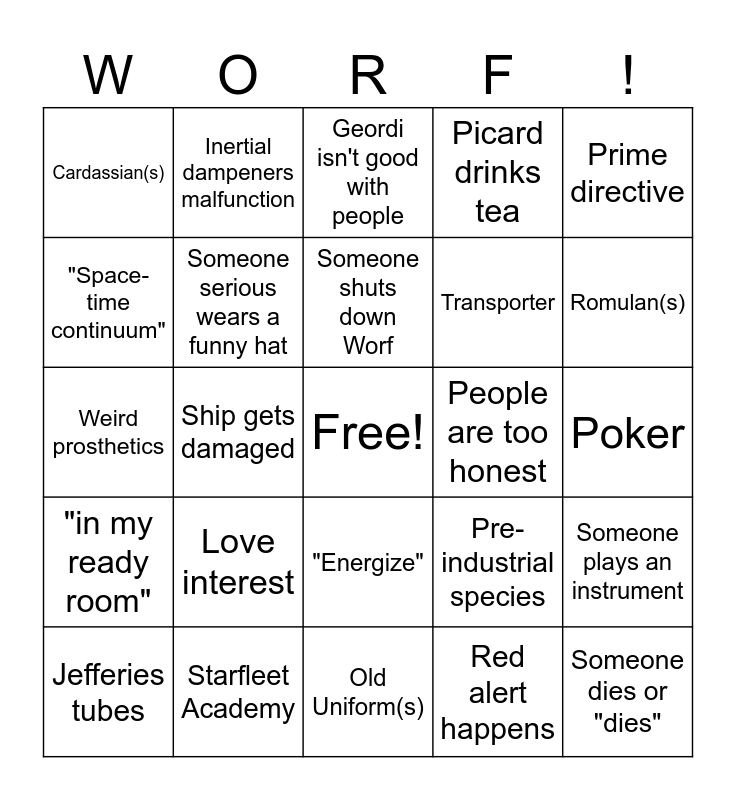 | W | O | R | F | ! |
|---|---|---|---|---|
| Cardassian(s) | Inertial dampeners malfunction | Geordi isn't good with people | Picard drinks tea | Prime directive |
| "Space-time continuum" | Someone serious wears a funny hat | Someone shuts down Worf | Transporter | Romulan(s) |
| Weird prosthetics | Ship gets damaged | Free! | People are too honest | Poker |
| "in my ready room" | Love interest | "Energize" | Pre-industrial species | Someone plays an instrument |
| Jefferies tubes | Starfleet Academy | Old Uniform(s) | Red alert happens | Someone dies or "dies" |